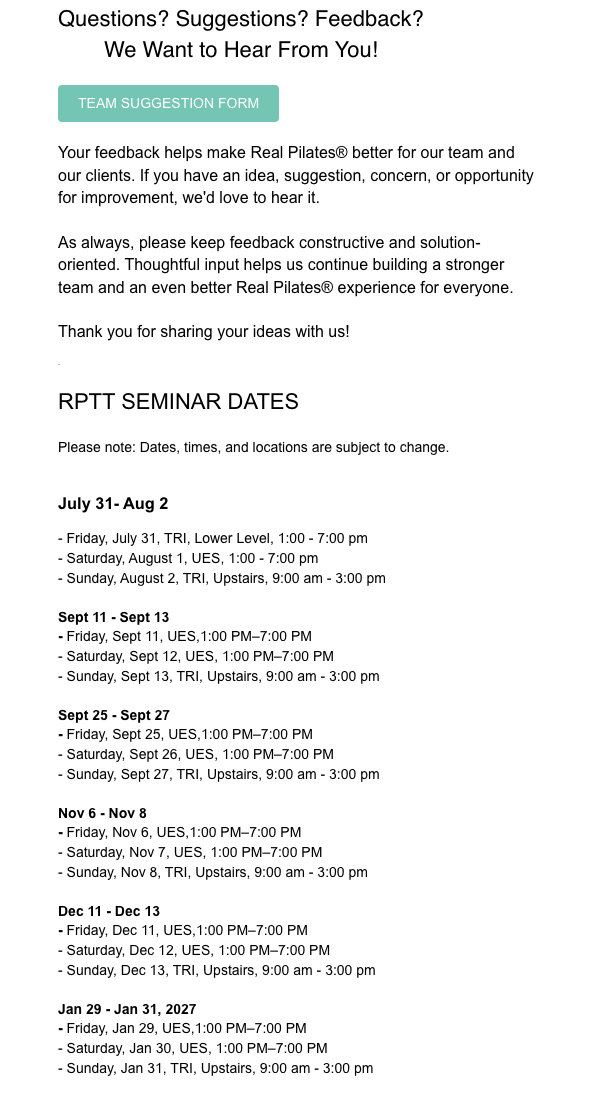 Questions? Suggestions? Feedback?
We Want to Hear From You!

TEAM SUGGESTION FORM

Your feedback helps make Real Pilates® better for our team and our clients. If you have an idea, suggestion, concern, or opportunity for improvement, we'd love to hear it.

As always, please keep feedback constructive and solution-oriented. Thoughtful input helps us continue building a stronger team and an even better Real Pilates® experience for everyone.

Thank you for sharing your ideas with us!

RPTT SEMINAR DATES

Please note: Dates, times, and locations are subject to change.

July 31- Aug 2

- Friday, July 31, TRI, Lower Level, 1:00 - 7:00 pm
- Saturday, August 1, UES, 1:00 - 7:00 pm
- Sunday, August 2, TRI, Upstairs, 9:00 am - 3:00 pm

Sept 11 - Sept 13
- Friday, Sept 11, UES,1:00 PM–7:00 PM
- Saturday, Sept 12, UES, 1:00 PM–7:00 PM
- Sunday, Sept 13, TRI, Upstairs, 9:00 am - 3:00 pm

Sept 25 - Sept 27
- Friday, Sept 25, UES,1:00 PM–7:00 PM
- Saturday, Sept 26, UES, 1:00 PM–7:00 PM
- Sunday, Sept 27, TRI, Upstairs, 9:00 am - 3:00 pm

Nov 6 - Nov 8
- Friday, Nov 6, UES,1:00 PM–7:00 PM
- Saturday, Nov 7, UES, 1:00 PM–7:00 PM
- Sunday, Nov 8, TRI, Upstairs, 9:00 am - 3:00 pm

Dec 11 - Dec 13
- Friday, Dec 11, UES,1:00 PM–7:00 PM
- Saturday, Dec 12, UES, 1:00 PM–7:00 PM
- Sunday, Dec 13, TRI, Upstairs, 9:00 am - 3:00 pm

Jan 29 - Jan 31, 2027
- Friday, Jan 29, UES,1:00 PM–7:00 PM
- Saturday, Jan 30, UES, 1:00 PM–7:00 PM
- Sunday, Jan 31, TRI, Upstairs, 9:00 am - 3:00 pm